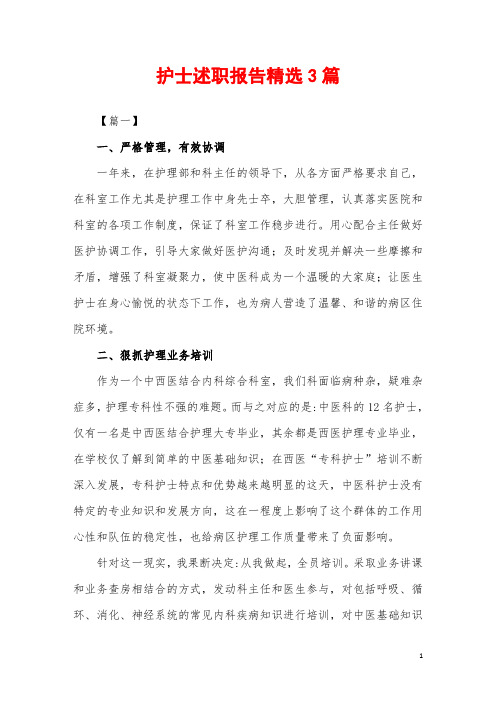 护士述职报告精选3篇

【篇一】

一、严格管理，有效协调

一年来，在护理部和科主任的领导下，从各方面严格要求自己，在科室工作尤其是护理工作中身先士卒，大胆管理，认真落实医院和科室的各项工作制度，保证了科室工作稳步进行。用心配合主任做好医护协调工作，引导大家做好医护沟通；及时发现并解决一些摩擦和矛盾，增强了科室凝聚力，使中医科成为一个温暖的大家庭；让医生护士在身心愉悦的状态下工作，也为病人营造了温馨、和谐的病区住院环境。

二、狠抓护理业务培训

作为一个中西医结合内科综合科室，我们科面临病种杂，疑难杂症多，护理专科性不强的难题。而与之对应的是：中医科的12名护士，仅有一名是中西医结合护理大专毕业，其余都是西医护理专业毕业，在学校仅了解到简单的中医基础知识；在西医“专科护士”培训不断深入发展，专科护士特点和优势越来越明显的这天，中医科护士没有特定的专业知识和发展方向，这在一程度上影响了这个群体的工作用心性和队伍的稳定性，也给病区护理工作质量带来了负面影响。

针对这一现实，我果断决定：从我做起，全员培训。采取业务讲课和业务查房相结合的方式，发动科主任和医生参与，对包括呼吸、循环、消化、神经系统的常见内科疾病知识进行培训，对中医基础知识

1